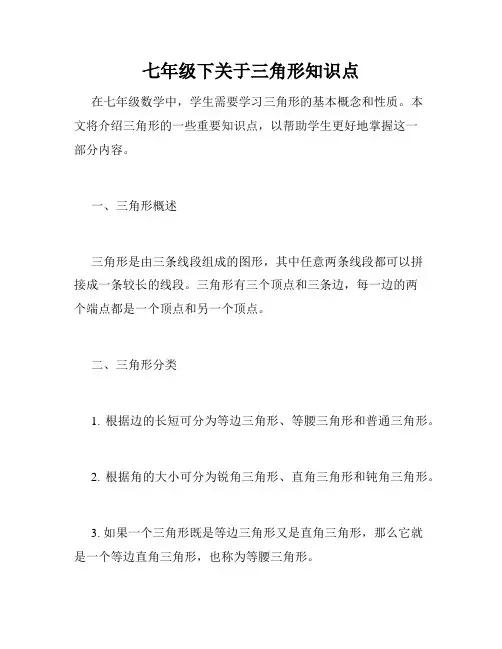 七年级下关于三角形知识点

在七年级数学中，学生需要学习三角形的基本概念和性质。本文将介绍三角形的一些重要知识点，以帮助学生更好地掌握这一部分内容。

一、三角形概述

三角形是由三条线段组成的图形，其中任意两条线段都可以拼接成一条较长的线段。三角形有三个顶点和三条边，每一边的两个端点都是一个顶点和另一个顶点。

二、三角形分类

1. 根据边的长短可分为等边三角形、等腰三角形和普通三角形。

2. 根据角的大小可分为锐角三角形、直角三角形和钝角三角形。

3. 如果一个三角形既是等边三角形又是直角三角形，那么它就是一个等边直角三角形，也称为等腰三角形。